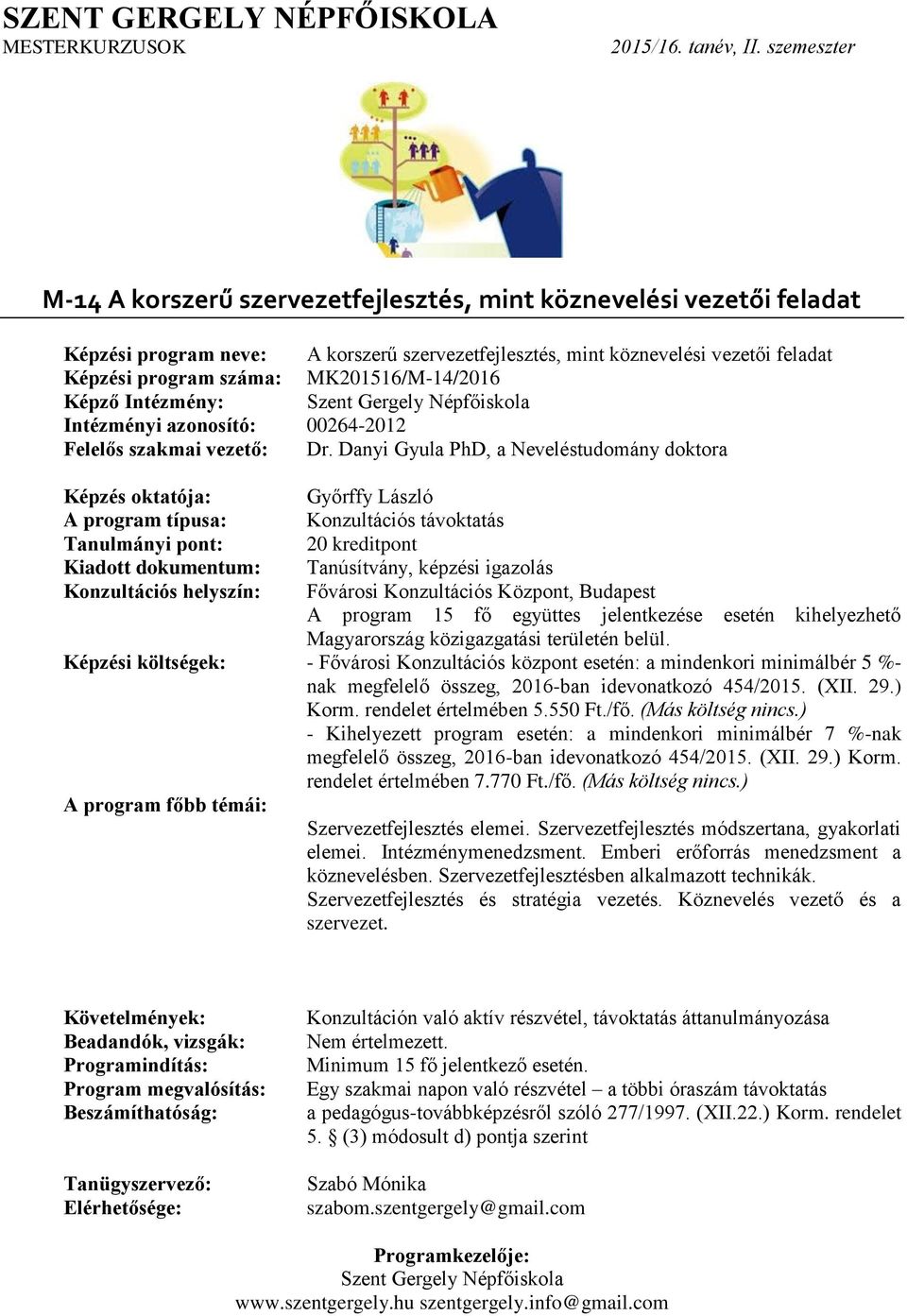 SZENT GERGELY NÉPFŐISKOLA
MESTERKURZUSOK 2015/16. tanév, II. szemeszter

M-14 A korszerű szervezetfejlesztés, mint köznevelési vezetői feladat

Képzési program neve: A korszerű szervezetfejlesztés, mint köznevelési vezetői feladat
Képzési program száma: MK201516/M-14/2016
Képző Intézmény: Szent Gergely Népfőiskola
Intézményi azonosító: 00264-2012
Felelős szakmai vezető: Dr. Danyi Gyula PhD, a Neveléstudomány doktora

Képzés oktatója: Győrffy László
A program típusa: Konzultációs távoktatás
Tanulmányi pont: 20 kreditpont
Kiadott dokumentum: Tanúsítvány, képzési igazolás
Konzultációs helyszín: Fővárosi Konzultációs Központ, Budapest
A program 15 fő együttes jelentkezése esetén kihelyezhető Magyarország közigazgatási területén belül.
Képzési költségek: - Fővárosi Konzultációs központ esetén: a mindenkori minimálbér 5 %-nak megfelelő összeg, 2016-ban idevonatkozó 454/2015. (XII. 29.) Korm. rendelet értelmében 5.550 Ft./fő. (Más költség nincs.)
- Kihelyezett program esetén: a mindenkori minimálbér 7 %-nak megfelelő összeg, 2016-ban idevonatkozó 454/2015. (XII. 29.) Korm. rendelet értelmében 7.770 Ft./fő. (Más költség nincs.)
A program főbb témái:
Szervezetfejlesztés elemei. Szervezetfejlesztés módszertana, gyakorlati elemei. Intézménymenedzsment. Emberi erőforrás menedzsment a köznevelésben. Szervezetfejlesztésben alkalmazott technikák. Szervezetfejlesztés és stratégia vezetés. Köznevelés vezető és a szervezet.

Követelmények: Konzultáción való aktív részvétel, távoktatás áttanulmányozása
Beadandók, vizsgák: Nem értelmezett.
Programindítás: Minimum 15 fő jelentkező esetén.
Program megvalósítás: Egy szakmai napon való részvétel – a többi óraszám távoktatás
Beszámíthatóság: a pedagógus-továbbképzésről szóló 277/1997. (XII.22.) Korm. rendelet 5. § (3) módosult d) pontja szerint

Tanügyszervező: Szabó Mónika
Elérhetősége: szabom.szentgergely@gmail.com

Programkezelője:
Szent Gergely Népfőiskola
www.szentgergely.hu szentgergely.info@gmail.com